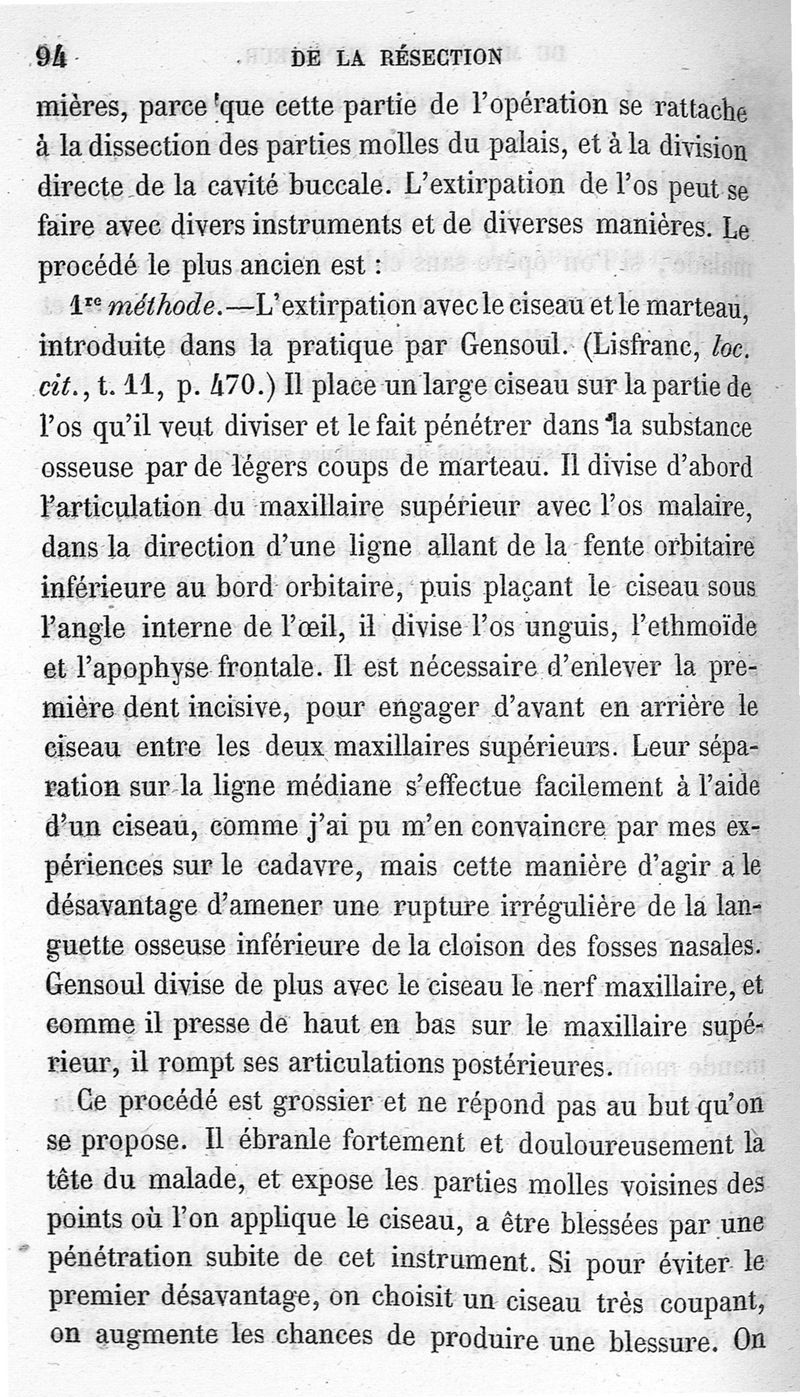 94 DE LA RÉSECTION

mières, parce que cette partie de l'opération se rattache à la dissection des parties molles du palais, et à la division directe de la cavité buccale. L'extirpation de l'os peut se faire avec divers instruments et de diverses manières. Le procédé le plus ancien est :

1re méthode.—L'extirpation avec le ciseau et le marteau, introduite dans la pratique par Gensoul. (Lisfranc, loc. cit., t. 11, p. 470.) Il place un large ciseau sur la partie de l'os qu'il veut diviser et le fait pénétrer dans la substance osseuse par de légers coups de marteau. Il divise d'abord l'articulation du maxillaire supérieur avec l'os malaire, dans la direction d'une ligne allant de la fente orbitaire inférieure au bord orbitaire, puis plaçant le ciseau sous l'angle interne de l'œil, il divise l'os unguis, l'ethmoïde et l'apophyse frontale. Il est nécessaire d'enlever la première dent incisive, pour engager d'avant en arrière le ciseau entre les deux maxillaires supérieurs. Leur séparation sur la ligne médiane s'effectue facilement à l'aide d'un ciseau, comme j'ai pu m'en convaincre par mes expériences sur le cadavre, mais cette manière d'agir a le désavantage d'amener une rupture irrégulière de la languette osseuse inférieure de la cloison des fosses nasales. Gensoul divise de plus avec le ciseau le nerf maxillaire, et comme il presse de haut en bas sur le maxillaire supérieur, il rompt ses articulations postérieures.

Ce procédé est grossier et ne répond pas au but qu'on se propose. Il ébranle fortement et douloureusement la tête du malade, et expose les parties molles voisines des points où l'on applique le ciseau, a être blessées par une pénétration subite de cet instrument. Si pour éviter le premier désavantage, on choisit un ciseau très coupant, on augmente les chances de produire une blessure. On